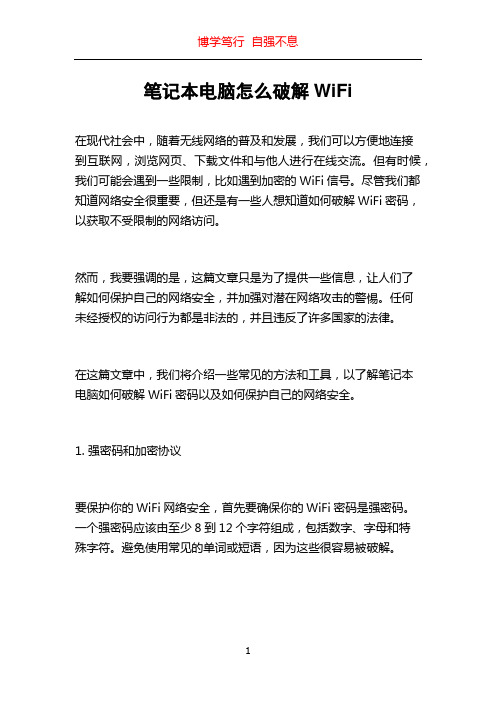 博学笃行 自强不息

笔记本电脑怎么破解 WiFi

在现代社会中，随着无线网络的普及和发展，我们可以方便地连接到互联网，浏览网页、下载文件和与他人进行在线交流。但有时候，我们可能会遇到一些限制，比如遇到加密的 WiFi 信号。尽管我们都知道网络安全很重要，但还是有一些人想知道如何破解 WiFi 密码，以获取不受限制的网络访问。

然而，我要强调的是，这篇文章只是为了提供一些信息，让人们了解如何保护自己的网络安全，并加强对潜在网络攻击的警惕。任何未经授权的访问行为都是非法的，并且违反了许多国家的法律。

在这篇文章中，我们将介绍一些常见的方法和工具，以了解笔记本电脑如何破解 WiFi 密码以及如何保护自己的网络安全。

1. 强密码和加密协议

要保护你的 WiFi 网络安全，首先要确保你的 WiFi 密码是强密码。一个强密码应该由至少 8 到 12 个字符组成，包括数字、字母和特殊字符。避免使用常见的单词或短语，因为这些很容易被破解。

1